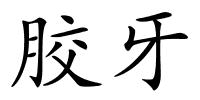 胶牙